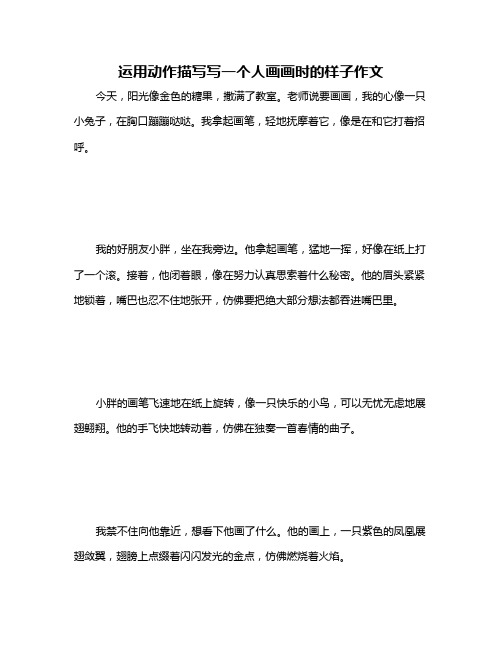 运用动作描写写一个人画画时的样子作文

今天，阳光像金色的糖果，撒满了教室。老师说要画画，我的心像一只小兔子，在胸口蹦蹦哒哒。我拿起画笔，轻地抚摩着它，像是在和它打着招呼。

我的好朋友小胖，坐在我旁边。他拿起画笔，猛地一挥，好像在纸上打了一个滚。接着，他闭着眼，像在努力认真思索着什么秘密。他的眉头紧紧地锁着，嘴巴也忍不住地张开，仿佛要把绝大部分想法都吞进嘴巴里。

小胖的画笔飞速地在纸上旋转，像一只快乐的小鸟，可以无忧无虑地展翅翱翔。他的手飞快地转动着，仿佛在独奏一首春情的曲子。

我禁不住向他靠近，想看下他画了什么。他的画上，一只紫色的凤凰展翅敛翼，翅膀上点缀着闪闪发光的金点，仿佛燃烧着火焰。